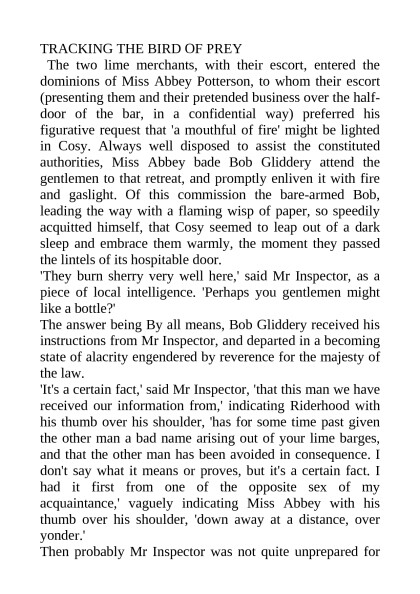 TRACKING THE BIRD OF PREY

The two lime merchants, with their escort, entered the dominions of Miss Abbey Potterson, to whom their escort (presenting them and their pretended business over the half-door of the bar, in a confidential way) preferred his figurative request that 'a mouthful of fire' might be lighted in Cosy. Always well disposed to assist the constituted authorities, Miss Abbey bade Bob Gliddery attend the gentlemen to that retreat, and promptly enliven it with fire and gaslight. Of this commission the bare-armed Bob, leading the way with a flaming wisp of paper, so speedily acquitted himself, that Cosy seemed to leap out of a dark sleep and embrace them warmly, the moment they passed the lintels of its hospitable door.

'They burn sherry very well here,' said Mr Inspector, as a piece of local intelligence. 'Perhaps you gentlemen might like a bottle?'

The answer being By all means, Bob Gliddery received his instructions from Mr Inspector, and departed in a becoming state of alacrity engendered by reverence for the majesty of the law.

'It's a certain fact,' said Mr Inspector, 'that this man we have received our information from,' indicating Riderhood with his thumb over his shoulder, 'has for some time past given the other man a bad name arising out of your lime barges, and that the other man has been avoided in consequence. I don't say what it means or proves, but it's a certain fact. I had it first from one of the opposite sex of my acquaintance,' vaguely indicating Miss Abbey with his thumb over his shoulder, 'down away at a distance, over yonder.'

Then probably Mr Inspector was not quite unprepared for